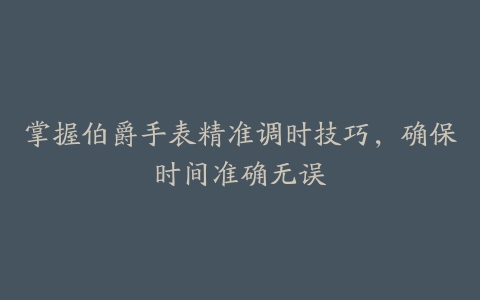 掌握伯爵手表精准调时技巧，确保时间准确无误